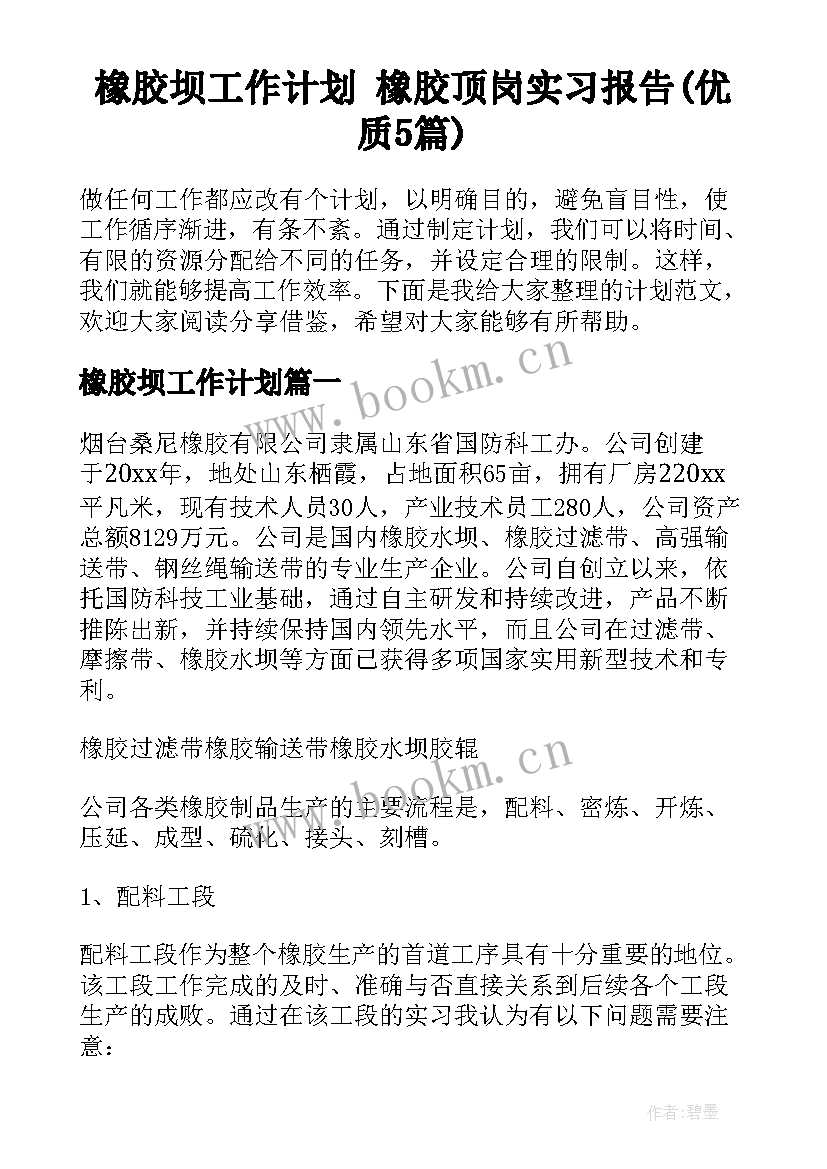 橡胶坝工作计划 橡胶顶岗实习报告(优质5篇)

做任何工作都应改有个计划，以明确目的，避免盲目性，使工作循序渐进，有条不紊。通过制定计划，我们可以将时间、有限的资源分配给不同的任务，并设定合理的限制。这样，我们就能够提高工作效率。下面是我给大家整理的计划范文，欢迎大家阅读分享借鉴，希望对大家能够有所帮助。

www.bookm.cn

橡胶坝工作计划篇一

烟台桑尼橡胶有限公司隶属山东省国防科工办。公司创建于20xx年，地处山东栖霞，占地面积65亩，拥有厂房220xx平凡米，现有技术人员30人，产业技术员工280人，公司资产总额8129万元。公司是国内橡胶水坝、橡胶过滤带、高强输送带、钢丝绳输送带的专业生产企业。公司自创立以来，依托国防科技工业基础，通过自主研发和持续改进，产品不断推陈出新，并持续保持国内领先水平，而且公司在过滤带、摩擦带、橡胶水坝等方面已获得多项国家实用新型技术和专利。

橡胶过滤带橡胶输送带橡胶水坝胶辊

www.bookm.cn

公司各类橡胶制品生产的主要流程是，配料、密炼、开炼、压延、成型、硫化、接头、刻槽。

1、配料工段

配料工段作为整个橡胶生产的首道工序具有十分重要的地位。该工段工作完成的及时、准确与否直接关系到后续各个工段生产的成败。通过在该工段的实习我认为有以下问题需要注意：

作者:碧墨